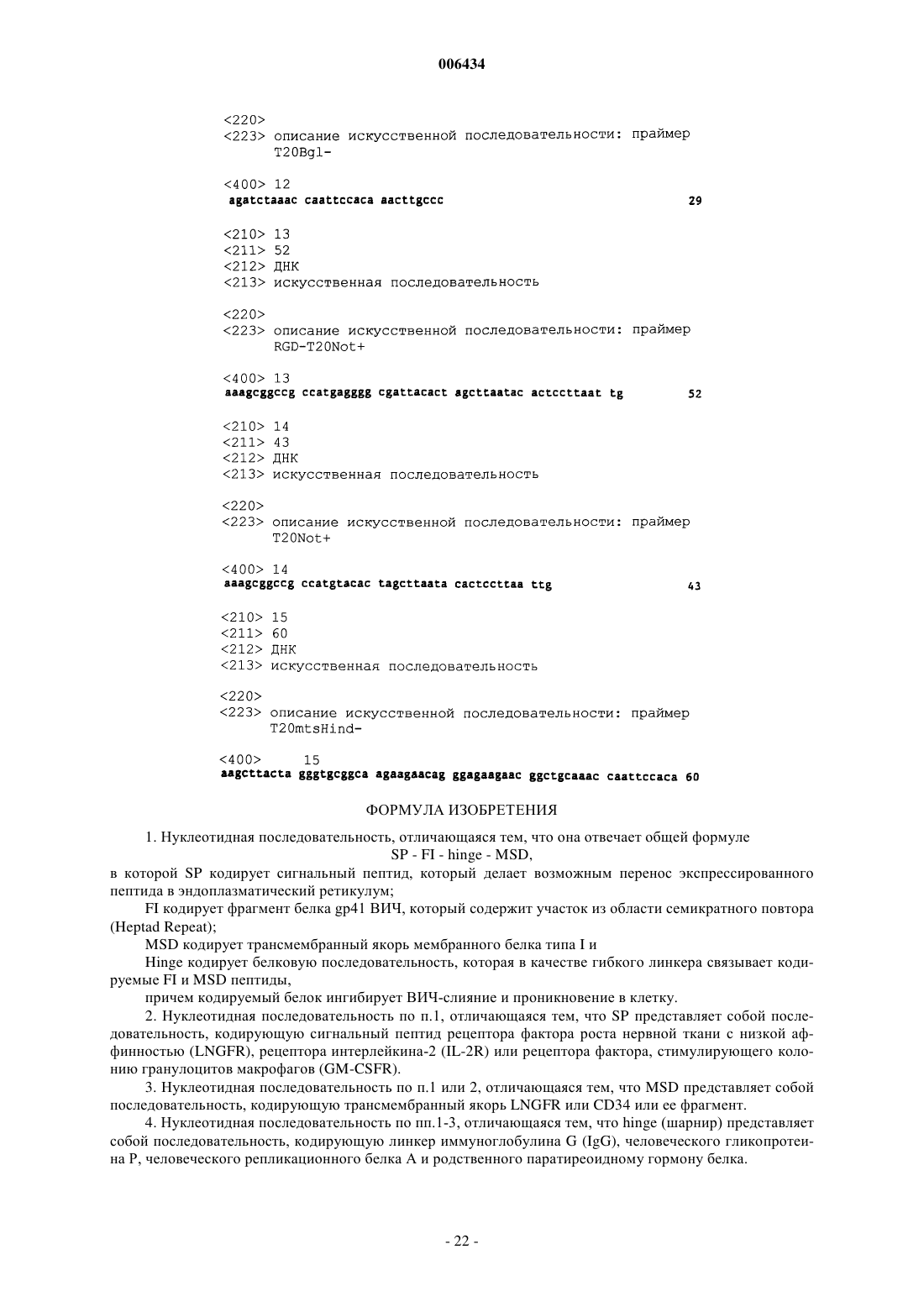 006434

<220>
<223> описание искусственной последовательности: праймер T20Bgl-

<400> 12
agatctaaac caattccaca aacttgccc 29

<210> 13
<211> 52
<212> ДНК
<213> искусственная последовательность

<220>
<223> описание искусственной последовательности: праймер RGD-T20Not+

<400> 13
aaagcggccg ccatgagggg cgattacact agcttaatac actccttaat tg 52

<210> 14
<211> 43
<212> ДНК
<213> искусственная последовательность

<220>
<223> описание искусственной последовательности: праймер T20Not+

<400> 14
aaagcggccg ccatgtacac tagcttaata cactccttaa ttg 43

<210> 15
<211> 60
<212> ДНК
<213> искусственная последовательность

<220>
<223> описание искусственной последовательности: праймер T20mtsHind-

<400> 15
aagcttacta gggtgcggca agaagaacag ggagaagaac ggctgcaaac caattccaca 60

ФОРМУЛА ИЗОБРЕТЕНИЯ

1. Нуклеотидная последовательность, отличающаяся тем, что она отвечает общей формуле
SP - FI - hinge - MSD,
в которой SP кодирует сигнальный пептид, который делает возможным перенос экспрессированного пептида в эндоплазматический ретикулум;

FI кодирует фрагмент белка gp41 ВИЧ, который содержит участок из области семикратного повтора (Heptad Repeat);

MSD кодирует трансмембранный якорь мембранного белка типа I и

Hinge кодирует белковую последовательность, которая в качестве гибкого линкера связывает кодируемые FI и MSD пептиды,

причем кодируемый белок ингибирует ВИЧ-слияние и проникновение в клетку.

2. Нуклеотидная последовательность по п.1, отличающаяся тем, что SP представляет собой последовательность, кодирующую сигнальный пептид рецептора фактора роста нервной ткани с низкой аффинностью (LNGFR), рецептора интерлейкина-2 (IL-2R) или рецептора фактора, стимулирующего колонию гранулоцитов макрофагов (GM-CSFR).

3. Нуклеотидная последовательность по п.1 или 2, отличающаяся тем, что MSD представляет собой последовательность, кодирующую трансмембранный якорь LNGFR или CD34 или ее фрагмент.

4. Нуклеотидная последовательность по пп.1-3, отличающаяся тем, что hinge (шарнир) представляет собой последовательность, кодирующую линкер иммуноглобулина G (IgG), человеческого гликопротеина P, человеческого репликационного белка A и родственного паратиреоидному гормону белка.

- 22 -